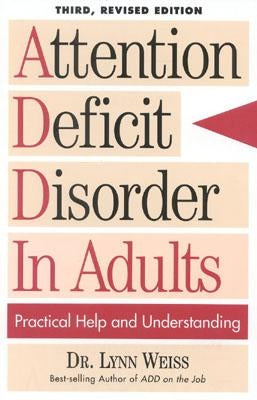 THIRD, REVISED EDITION

Attention Deficit Disorder In Adults

Practical Help and Understanding

DR. LYNN WEISS

Best-selling Author of ADD on the Job